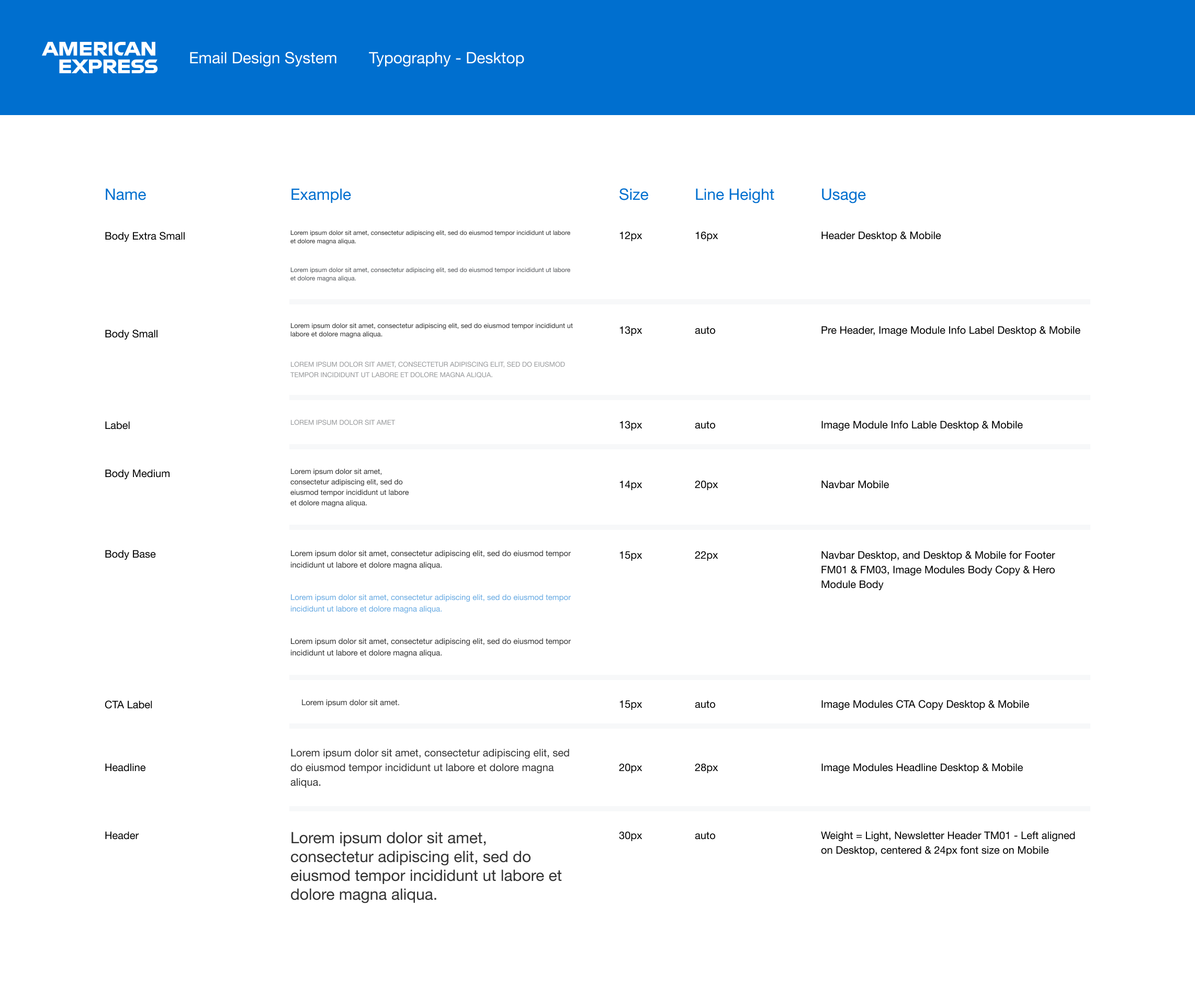 AMERICAN EXPRESS

Email Design System

Typography - Desktop

| Name | Example | Size | Line Height | Usage |
|---|---|---|---|---|
| Body Extra Small | Lorem ipsum dolor sit amet, consectetur adipiscing elit, sed do eiusmod tempor incididunt ut labore et dolore magna aliqua. Lorem ipsum dolor sit amet, consectetur adipiscing elit, sed do eiusmod tempor incididunt ut labore et dolore magna aliqua. | 12px | 16px | Header Desktop & Mobile |
| Body Small | Lorem ipsum dolor sit amet, consectetur adipiscing elit, sed do eiusmod tempor incididunt ut labore et dolore magna aliqua. LOREM IPSUM DOLOR SIT AMET, CONSECTETUR ADIPISCING ELIT, SED DO EIUSMOD TEMPOR INCIDIDUNT UT LABORE ET DOLORE MAGNA ALIQUA. | 13px | auto | Pre Header, Image Module Info Label Desktop & Mobile |
| Label | LOREM IPSUM DOLOR SIT AMET | 13px | auto | Image Module Info Lable Desktop & Mobile |
| Body Medium | Lorem ipsum dolor sit amet, consectetur adipiscing elit, sed do eiusmod tempor incididunt ut labore et dolore magna aliqua. | 14px | 20px | Navbar Mobile |
| Body Base | Lorem ipsum dolor sit amet, consectetur adipiscing elit, sed do eiusmod tempor incididunt ut labore et dolore magna aliqua. Lorem ipsum dolor sit amet, consectetur adipiscing elit, sed do eiusmod tempor incididunt ut labore et dolore magna aliqua. Lorem ipsum dolor sit amet, consectetur adipiscing elit, sed do eiusmod tempor incididunt ut labore et dolore magna aliqua. | 15px | 22px | Navbar Desktop, and Desktop & Mobile for Footer FM01 & FM03, Image Modules Body Copy & Hero Module Body |
| CTA Label | Lorem ipsum dolor sit amet. | 15px | auto | Image Modules CTA Copy Desktop & Mobile |
| Headline | Lorem ipsum dolor sit amet, consectetur adipiscing elit, sed do eiusmod tempor incididunt ut labore et dolore magna aliqua. | 20px | 28px | Image Modules Headline Desktop & Mobile |
| Header | Lorem ipsum dolor sit amet, consectetur adipiscing elit, sed do eiusmod tempor incididunt ut labore et dolore magna aliqua. | 30px | auto | Weight = Light, Newsletter Header TM01 - Left aligned on Desktop, centered & 24px font size on Mobile |